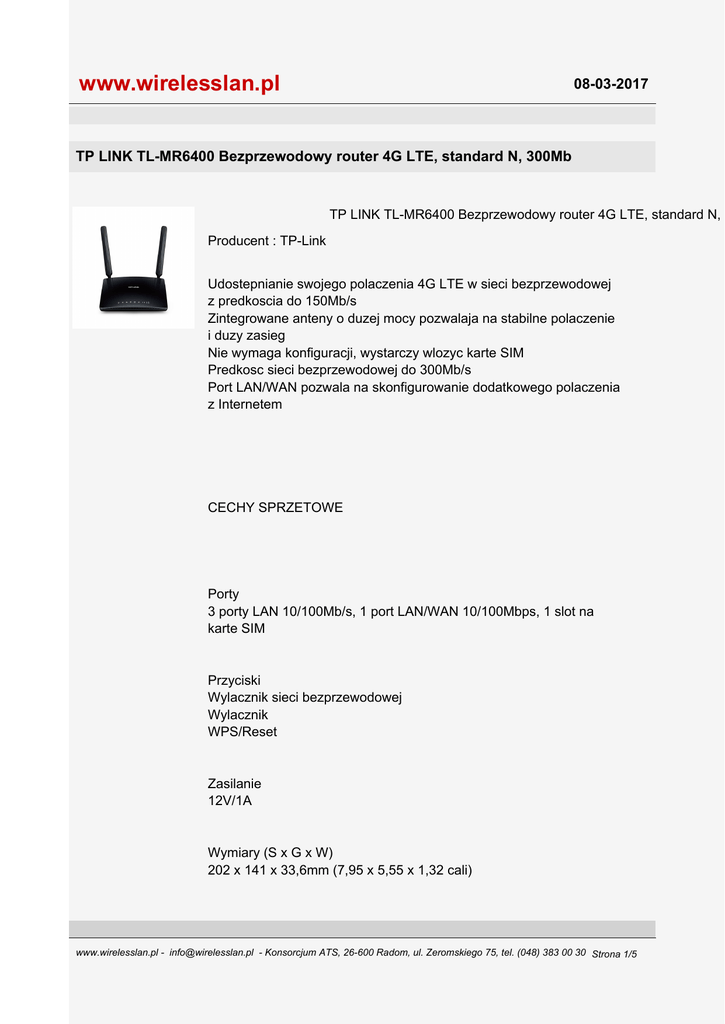 www.wirelesslan.pl

08-03-2017

TP LINK TL-MR6400 Bezprzewodowy router 4G LTE, standard N, 300Mb

TP LINK TL-MR6400 Bezprzewodowy router 4G LTE, standard N,

Producent : TP-Link

Udostepnianie swojego polaczenia 4G LTE w sieci bezprzewodowej z predkoscia do 150Mb/s
Zintegrowane anteny o duzej mocy pozwalaja na stabilne polaczenie i duzy zasieg
Nie wymaga konfiguracji, wystarczy wlozyc karte SIM
Predkosc sieci bezprzewodowej do 300Mb/s
Port LAN/WAN pozwala na skonfigurowanie dodatkowego polaczenia z Internetem

CECHY SPRZETOWE

Porty
3 porty LAN 10/100Mb/s, 1 port LAN/WAN 10/100Mbps, 1 slot na karte SIM

Przyciski
Wylacznik sieci bezprzewodowej
Wylacznik
WPS/Reset

Zasilanie
12V/1A

Wymiary (S x G x W)
202 x 141 x 33,6mm (7,95 x 5,55 x 1,32 cali)

www.wirelesslan.pl - info@wirelesslan.pl - Konsorcjum ATS, 26-600 Radom, ul. Zeromskiego 75, tel. (048) 383 00 30 Strona 1/5